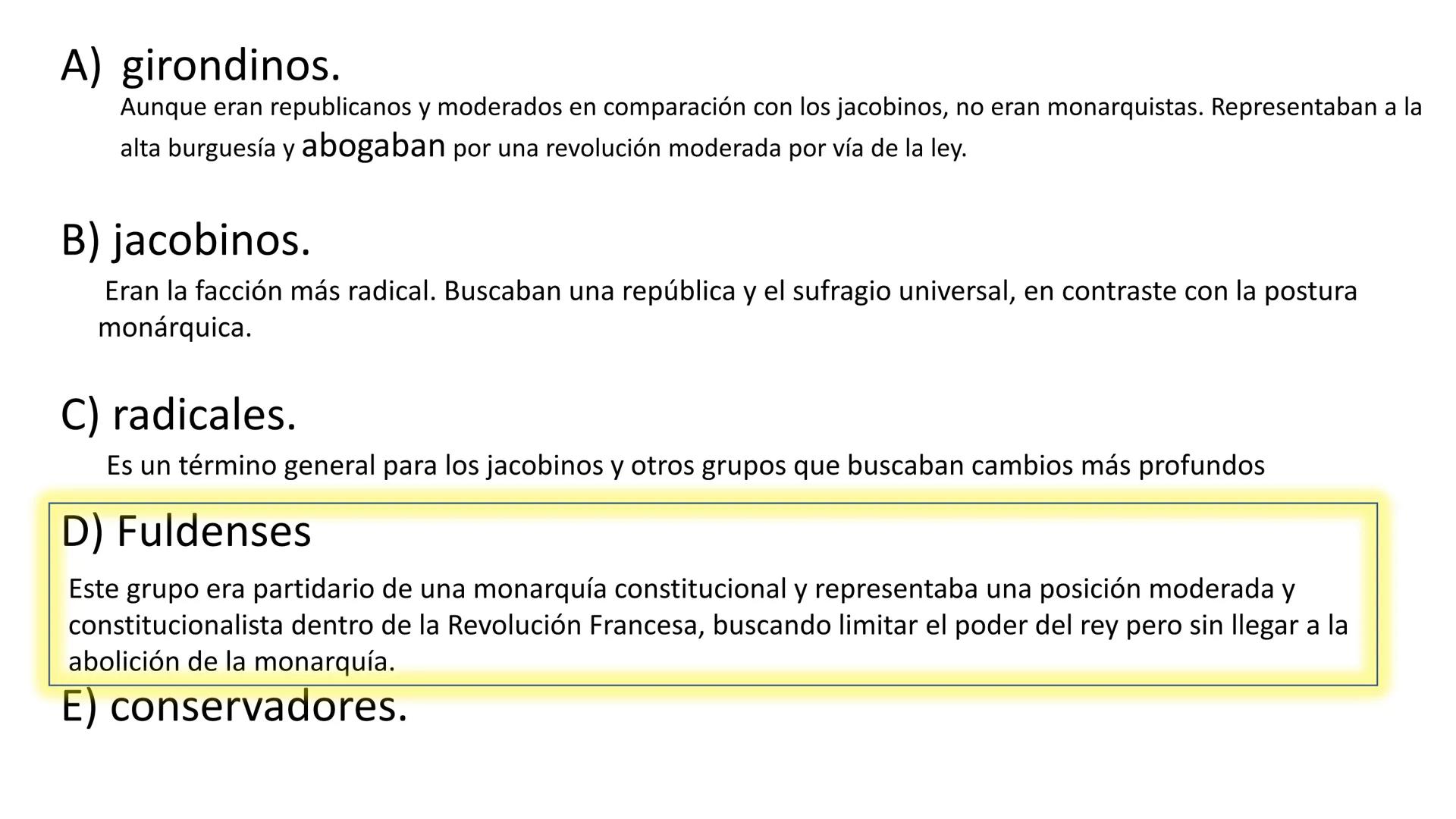 A) girondinos.
Aunque eran republicanos y moderados en comparación con los jacobinos, no eran monarquistas. Representaban a la alta burguesía y abogaban por una revolución moderada por vía de la ley.

B) jacobinos.
Eran la facción más radical. Buscaban una república y el sufragio universal, en contraste con la postura monárquica.

C) radicales.
Es un término general para los jacobinos y otros grupos que buscaban cambios más profundos

D) Fuldenses
Este grupo era partidario de una monarquía constitucional y representaba una posición moderada y constitucionalista dentro de la Revolución Francesa, buscando limitar el poder del rey pero sin llegar a la abolición de la monarquía.

E) conservadores.